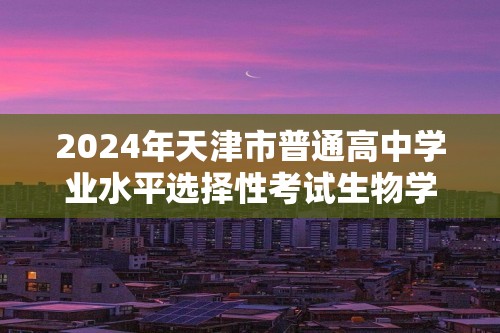 2024年天津市普通高中学业水平选择性考试生物学